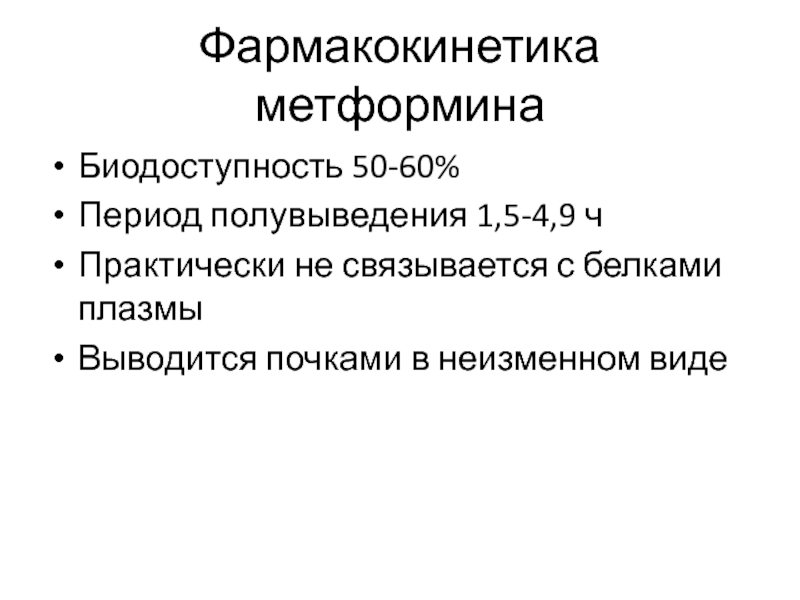 Фармакокинетика метформина

• Биодоступность 50-60%
• Период полувыведения 1,5-4,9 ч
• Практически не связывается с белками плазмы
• Выводится почками в неизменном виде